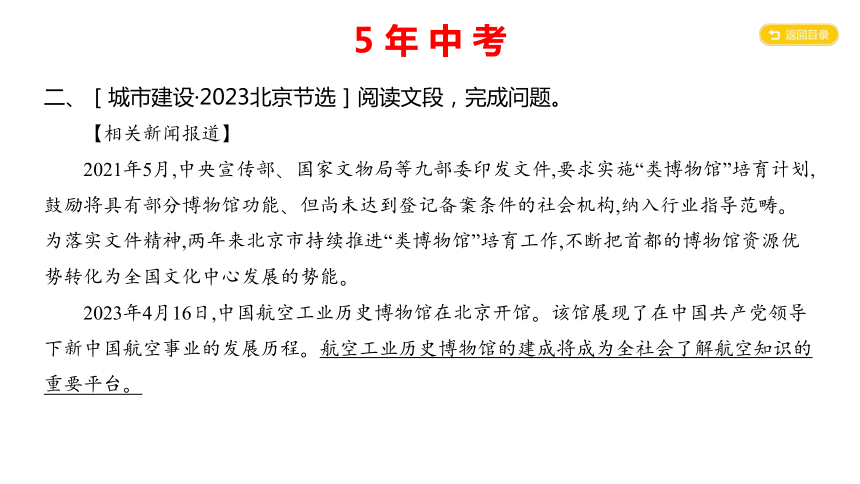 5 年 中 考

返回目录

二、［城市建设·2023北京节选］阅读文段，完成问题。

【相关新闻报道】

2021年5月，中央宣传部、国家文物局等九部委印发文件，要求实施“类博物馆”培育计划，鼓励将具有部分博物馆功能、但尚未达到登记备案条件的社会机构，纳入行业指导范畴。为落实文件精神，两年来北京市持续推进“类博物馆”培育工作，不断把首都的博物馆资源优势转化为全国文化中心发展的势能。

2023年4月16日，中国航空工业历史博物馆在北京开馆。该馆展现了在中国共产党领导下新中国航空事业的发展历程。航空工业历史博物馆的建成将成为全社会了解航空知识的重要平台。